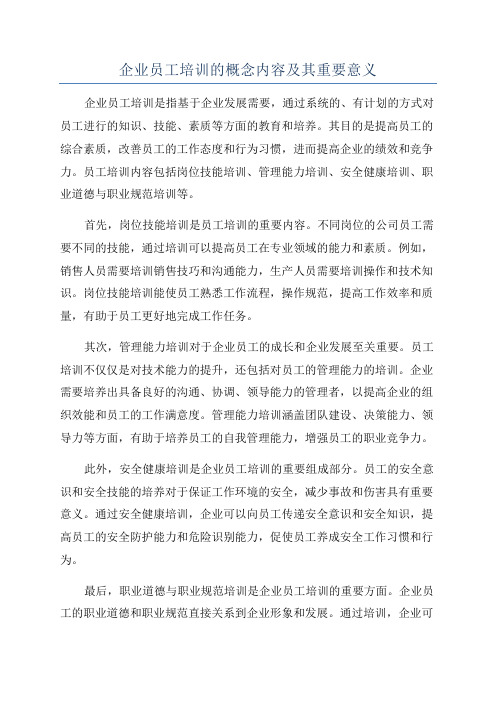 企业员工培训的概念内容及其重要意义

企业员工培训是指基于企业发展需要，通过系统的、有计划的方式对员工进行的知识、技能、素质等方面的教育和培养。其目的是提高员工的综合素质，改善员工的工作态度和行为习惯，进而提高企业的绩效和竞争力。员工培训内容包括岗位技能培训、管理能力培训、安全健康培训、职业道德与职业规范培训等。

首先，岗位技能培训是员工培训的重要内容。不同岗位的公司员工需要不同的技能，通过培训可以提高员工在专业领域的能力和素质。例如，销售人员需要培训销售技巧和沟通能力，生产人员需要培训操作和技术知识。岗位技能培训能使员工熟悉工作流程，操作规范，提高工作效率和质量，有助于员工更好地完成工作任务。

其次，管理能力培训对于企业员工的成长和企业发展至关重要。员工培训不仅仅是对技术能力的提升，还包括对员工的管理能力的培训。企业需要培养出具备良好的沟通、协调、领导能力的管理者，以提高企业的组织效能和员工的工作满意度。管理能力培训涵盖团队建设、决策能力、领导力等方面，有助于培养员工的自我管理能力，增强员工的职业竞争力。

此外，安全健康培训是企业员工培训的重要组成部分。员工的安全意识和安全技能的培养对于保证工作环境的安全，减少事故和伤害具有重要意义。通过安全健康培训，企业可以向员工传递安全意识和安全知识，提高员工的安全防护能力和危险识别能力，促使员工养成安全工作习惯和行为。

最后，职业道德与职业规范培训是企业员工培训的重要方面。企业员工的职业道德和职业规范直接关系到企业形象和发展。通过培训，企业可